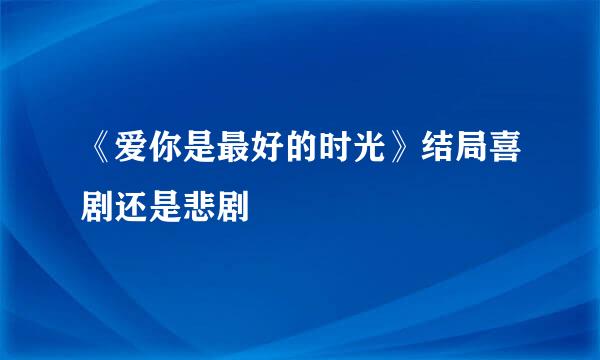 《爱你是最好的时光》结局喜剧还是悲剧